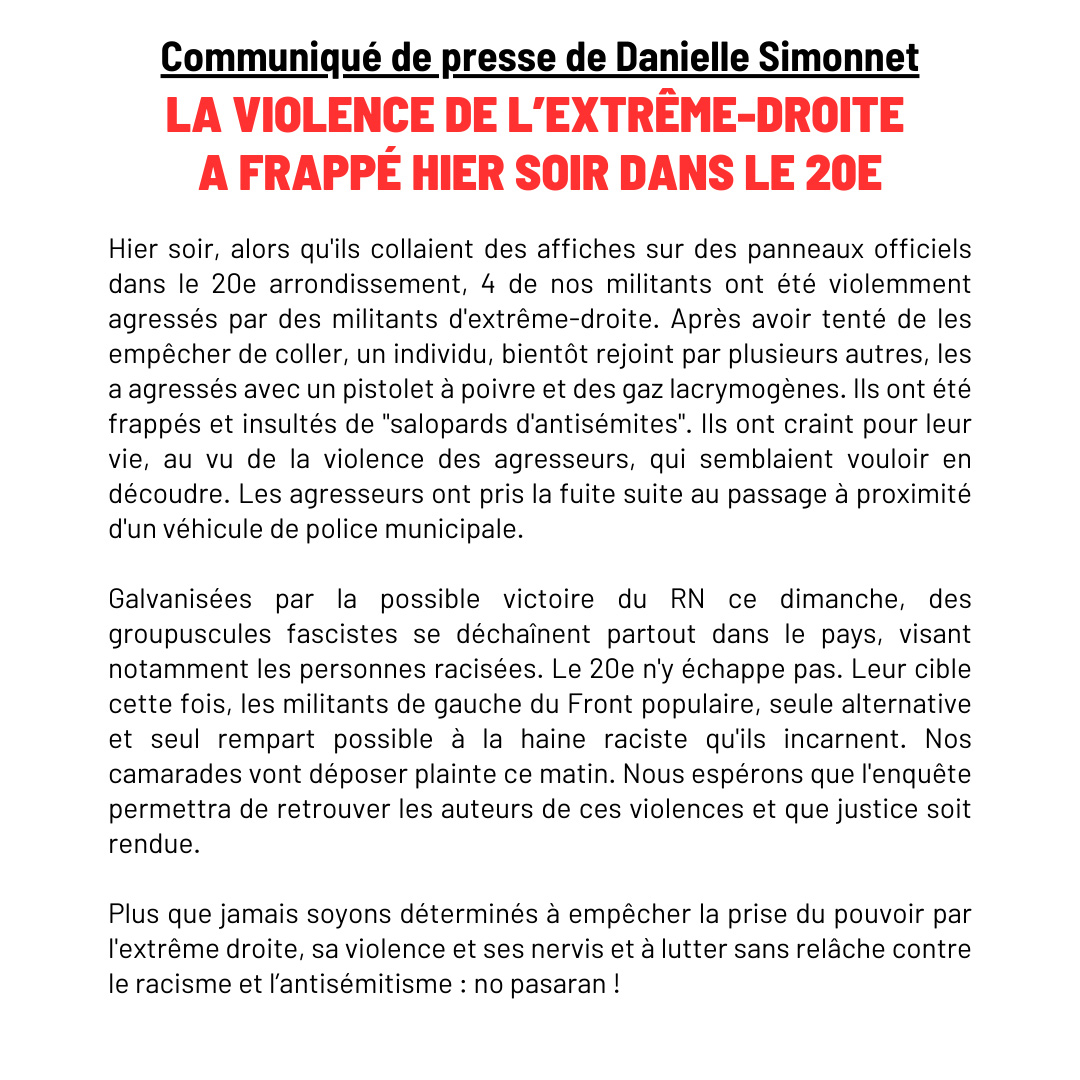 Communiqué de presse de Danielle Simonnet

LA VIOLENCE DE L'EXTRÊME-DROITE A FRAPPÉ HIER SOIR DANS LE 20E

Hier soir, alors qu'ils collaient des affiches sur des panneaux officiels dans le 20e arrondissement, 4 de nos militants ont été violemment agressés par des militants d'extrême-droite. Après avoir tenté de les empêcher de coller, un individu, bientôt rejoint par plusieurs autres, les a agressés avec un pistolet à poivre et des gaz lacrymogènes. Ils ont été frappés et insultés de "salopards d'antisémites". Ils ont craint pour leur vie, au vu de la violence des agresseurs, qui semblaient vouloir en découdre. Les agresseurs ont pris la fuite suite au passage à proximité d'un véhicule de police municipale.

Galvanisées par la possible victoire du RN ce dimanche, des groupuscules fascistes se déchaînent partout dans le pays, visant notamment les personnes racisées. Le 20e n'y échappe pas. Leur cible cette fois, les militants de gauche du Front populaire, seule alternative et seul rempart possible à la haine raciste qu'ils incarnent. Nos camarades vont déposer plainte ce matin. Nous espérons que l'enquête permettra de retrouver les auteurs de ces violences et que justice soit rendue.

Plus que jamais soyons déterminés à empêcher la prise du pouvoir par l'extrême droite, sa violence et ses nervis et à lutter sans relâche contre le racisme et l'antisémitisme : no pasaran !